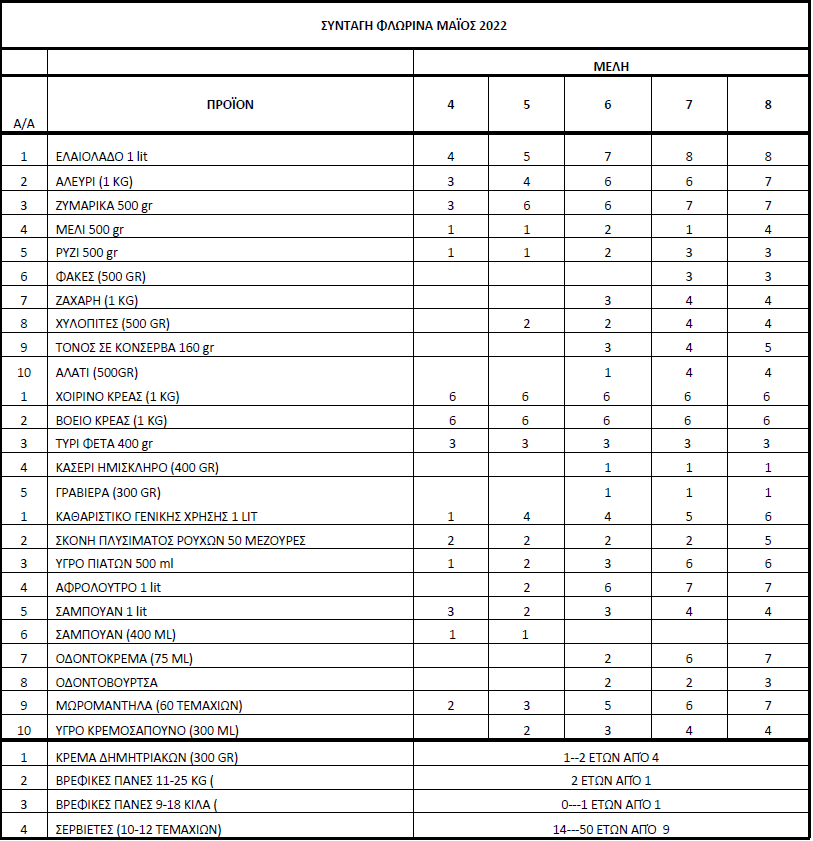 ΣΥΝΤΑΓΗ ΦΛΩΡΙΝΑ ΜΑΪΟΣ 2022

| | | ΜΕΛΗ | | | | |
|---|---|---|---|---|---|---|
| Α/Α | ΠΡΟΪΟΝ | 4 | 5 | 6 | 7 | 8 |
| 1 | ΕΛΑΙΟΛΑΔΟ 1 lit | 4 | 5 | 7 | 8 | 8 |
| 2 | ΑΛΕΥΡΙ (1 KG) | 3 | 4 | 6 | 6 | 7 |
| 3 | ΖΥΜΑΡΙΚΑ 500 gr | 3 | 6 | 6 | 7 | 7 |
| 4 | ΜΕΛΙ 500 gr | 1 | 1 | 2 | 1 | 4 |
| 5 | ΡΥΖΙ 500 gr | 1 | 1 | 2 | 3 | 3 |
| 6 | ΦΑΚΕΣ (500 GR) | | | | 3 | 3 |
| 7 | ΖΑΧΑΡΗ (1 KG) | | | 3 | 4 | 4 |
| 8 | ΧΥΛΟΠΙΤΕΣ (500 GR) | | 2 | 2 | 4 | 4 |
| 9 | ΤΟΝΟΣ ΣΕ ΚΟΝΣΕΡΒΑ 160 gr | | | 3 | 4 | 5 |
| 10 | ΑΛΑΤΙ (500GR) | | | 1 | 4 | 4 |
| 1 | ΧΟΙΡΙΝΟ ΚΡΕΑΣ (1 KG) | 6 | 6 | 6 | 6 | 6 |
| 2 | ΒΟΕΙΟ ΚΡΕΑΣ (1 KG) | 6 | 6 | 6 | 6 | 6 |
| 3 | ΤΥΡΙ ΦΕΤΑ 400 gr | 3 | 3 | 3 | 3 | 3 |
| 4 | ΚΑΣΕΡΙ ΗΜΙΣΚΛΗΡΟ (400 GR) | | | 1 | 1 | 1 |
| 5 | ΓΡΑΒΙΕΡΑ (300 GR) | | | 1 | 1 | 1 |
| 1 | ΚΑΘΑΡΙΣΤΙΚΟ ΓΕΝΙΚΗΣ ΧΡΗΣΗΣ 1 LIT | 1 | 4 | 4 | 5 | 6 |
| 2 | ΣΚΟΝΗ ΠΛΥΣΙΜΑΤΟΣ ΡΟΥΧΩΝ 50 ΜΕΖΟΥΡΕΣ | 2 | 2 | 2 | 2 | 5 |
| 3 | ΥΓΡΟ ΠΙΑΤΩΝ 500 ml | 1 | 2 | 3 | 6 | 6 |
| 4 | ΑΦΡΟΛΟΥΤΡΟ 1 lit | | 2 | 6 | 7 | 7 |
| 5 | ΣΑΜΠΟΥΑΝ 1 lit | 3 | 2 | 3 | 4 | 4 |
| 6 | ΣΑΜΠΟΥΑΝ (400 ML) | 1 | 1 | | | |
| 7 | ΟΔΟΝΤΟΚΡΕΜΑ (75 ML) | | | 2 | 6 | 7 |
| 8 | ΟΔΟΝΤΟΒΟΥΡΤΣΑ | | | 2 | 2 | 3 |
| 9 | ΜΩΡΟΜΑΝΤΗΛΑ (60 ΤΕΜΑΧΙΩΝ) | 2 | 3 | 5 | 6 | 7 |
| 10 | ΥΓΡΟ ΚΡΕΜΟΣΑΠΟΥΝΟ (300 ML) | | 2 | 3 | 4 | 4 |
| 1 | ΚΡΕΜΑ ΔΗΜΗΤΡΙΑΚΩΝ (300 GR) | 1--2 ΕΤΩΝ ΑΠΟ 4 | | | | |
| 2 | ΒΡΕΦΙΚΕΣ ΠΑΝΕΣ 11-25 KG ( | 2 ΕΤΩΝ ΑΠΟ 1 | | | | |
| 3 | ΒΡΕΦΙΚΕΣ ΠΑΝΕΣ 9-18 ΚΙΛΑ ( | 0---1 ΕΤΩΝ ΑΠΟ 1 | | | | |
| 4 | ΣΕΡΒΙΕΤΕΣ (10-12 ΤΕΜΑΧΙΩΝ) | 14---50 ΕΤΩΝ ΑΠΟ 9 | | | | |